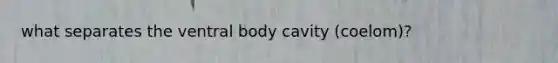 what separates the ventral body cavity (coelom)?